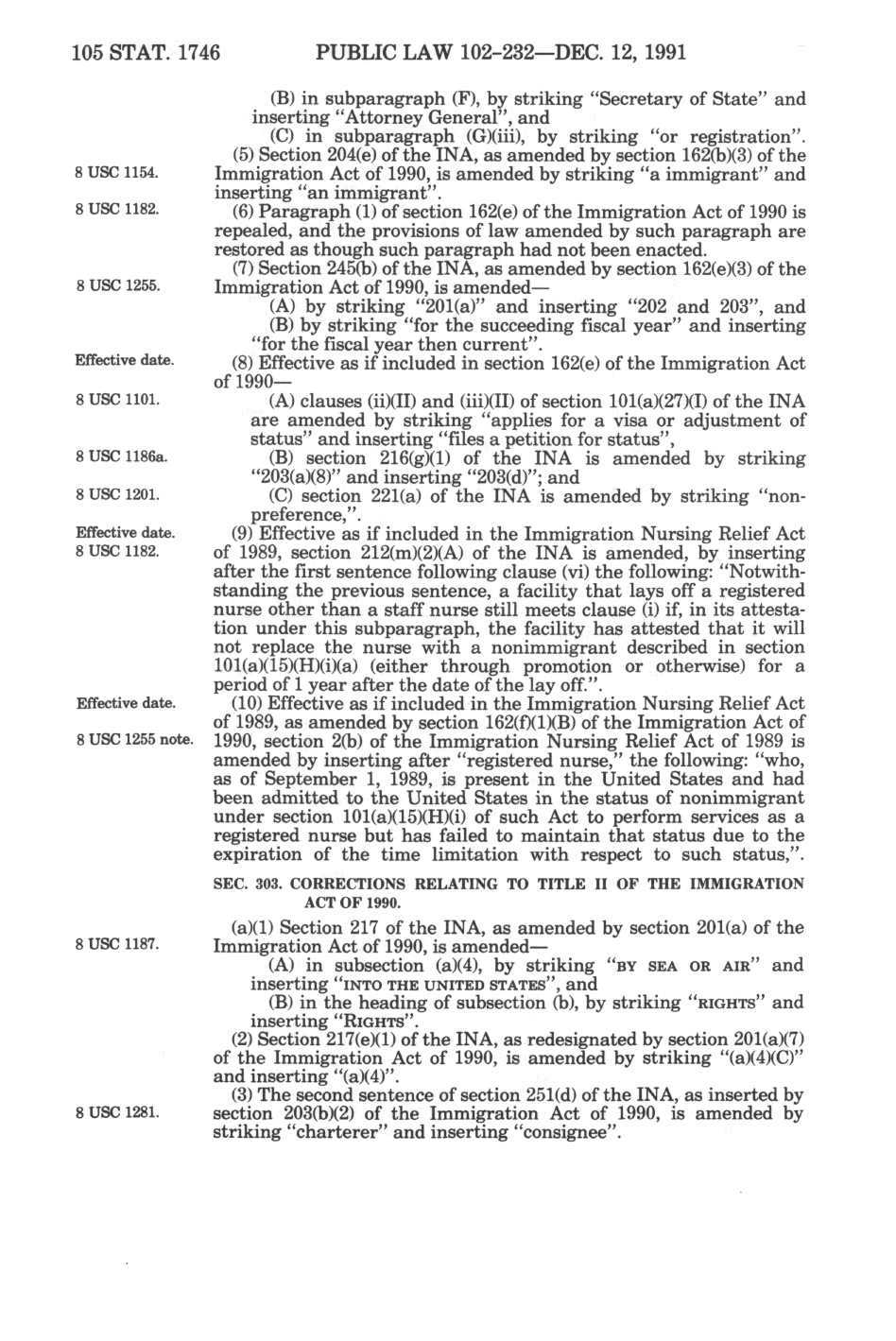 105 STAT. 1746 PUBLIC LAW 102-232—DEC. 12, 1991

(B) in subparagraph (F), by striking "Secretary of State" and inserting "Attorney General", and

(C) in subparagraph (G)(iii), by striking "or registration".

8 USC 1154.

(5) Section 204(e) of the INA, as amended by section 162(b)(3) of the Immigration Act of 1990, is amended by striking "a immigrant" and inserting "an immigrant".

8 USC 1182.

(6) Paragraph (1) of section 162(e) of the Immigration Act of 1990 is repealed, and the provisions of law amended by such paragraph are restored as though such paragraph had not been enacted.

8 USC 1255.

(7) Section 245(b) of the INA, as amended by section 162(e)(3) of the Immigration Act of 1990, is amended—

(A) by striking "201(a)" and inserting "202 and 203", and

(B) by striking "for the succeeding fiscal year" and inserting "for the fiscal year then current".

Effective date.

(8) Effective as if included in section 162(e) of the Immigration Act of 1990—

8 USC 1101.

(A) clauses (ii)(II) and (iii)(II) of section 101(a)(27)(I) of the INA are amended by striking "applies for a visa or adjustment of status" and inserting "files a petition for status",

8 USC 1186a.

(B) section 216(g)(1) of the INA is amended by striking "203(a)(8)" and inserting "203(d)"; and

8 USC 1201.

(C) section 221(a) of the INA is amended by striking "nonpreference,".

Effective date.
8 USC 1182.

(9) Effective as if included in the Immigration Nursing Relief Act of 1989, section 212(m)(2)(A) of the INA is amended, by inserting after the first sentence following clause (vi) the following: "Notwithstanding the previous sentence, a facility that lays off a registered nurse other than a staff nurse still meets clause (i) if, in its attestation under this subparagraph, the facility has attested that it will not replace the nurse with a nonimmigrant described in section 101(a)(15)(H)(i)(a) (either through promotion or otherwise) for a period of 1 year after the date of the lay off.".

Effective date.

8 USC 1255 note.

(10) Effective as if included in the Immigration Nursing Relief Act of 1989, as amended by section 162(f)(1)(B) of the Immigration Act of 1990, section 2(b) of the Immigration Nursing Relief Act of 1989 is amended by inserting after "registered nurse," the following: "who, as of September 1, 1989, is present in the United States and had been admitted to the United States in the status of nonimmigrant under section 101(a)(15)(H)(i) of such Act to perform services as a registered nurse but has failed to maintain that status due to the expiration of the time limitation with respect to such status,".

SEC. 303. CORRECTIONS RELATING TO TITLE II OF THE IMMIGRATION ACT OF 1990.

8 USC 1187.

(a)(1) Section 217 of the INA, as amended by section 201(a) of the Immigration Act of 1990, is amended—

(A) in subsection (a)(4), by striking "BY SEA OR AIR" and inserting "INTO THE UNITED STATES", and

(B) in the heading of subsection (b), by striking "RIGHTS" and inserting "RIGHTS".

(2) Section 217(e)(1) of the INA, as redesignated by section 201(a)(7) of the Immigration Act of 1990, is amended by striking "(a)(4)(C)" and inserting "(a)(4)".

8 USC 1281.

(3) The second sentence of section 251(d) of the INA, as inserted by section 203(b)(2) of the Immigration Act of 1990, is amended by striking "charterer" and inserting "consignee".